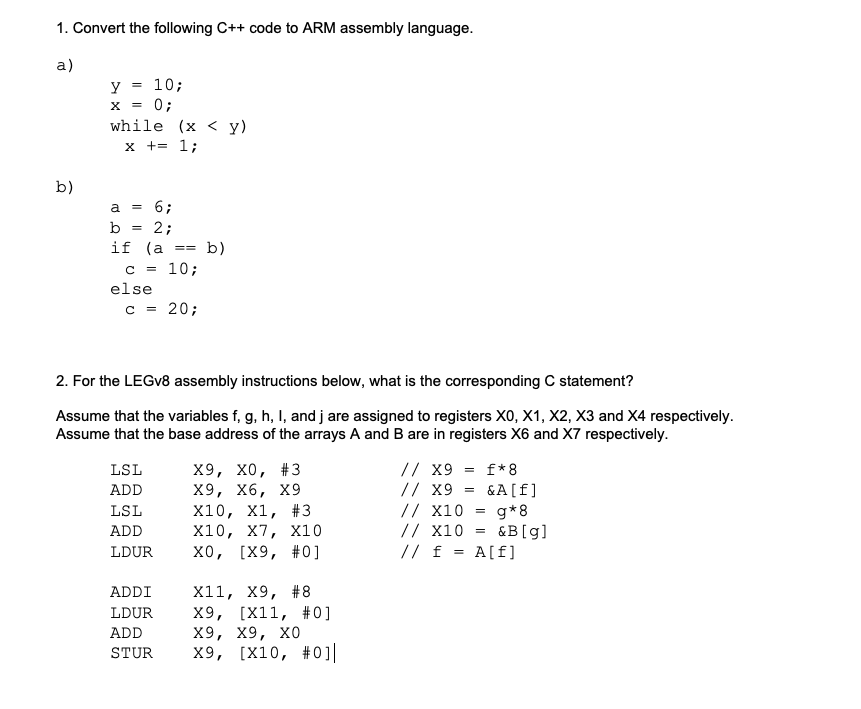 1. Convert the following C++ code to ARM assembly language.

a)
y = 10;
x = 0;
while (x < y)
x += 1;

b)
a = 6;
b = 2;
if (a == b)
c = 10;
else
c = 20;

2. For the LEGv8 assembly instructions below, what is the corresponding C statement?

Assume that the variables f, g, h, I, and j are assigned to registers X0, X1, X2, X3 and X4 respectively.
Assume that the base address of the arrays A and B are in registers X6 and X7 respectively.

LSL X9, X0, #3 // X9 = f*8
ADD X9, X6, X9 // X9 = &A[f]
LSL X10, X1, #3 // X10 = g*8
ADD X10, X7, X10 // X10 = &B[g]
LDUR X0, [X9, #0] // f = A[f]

ADDI X11, X9, #8
LDUR X9, [X11, #0]
ADD X9, X9, X0
STUR X9, [X10, #0]